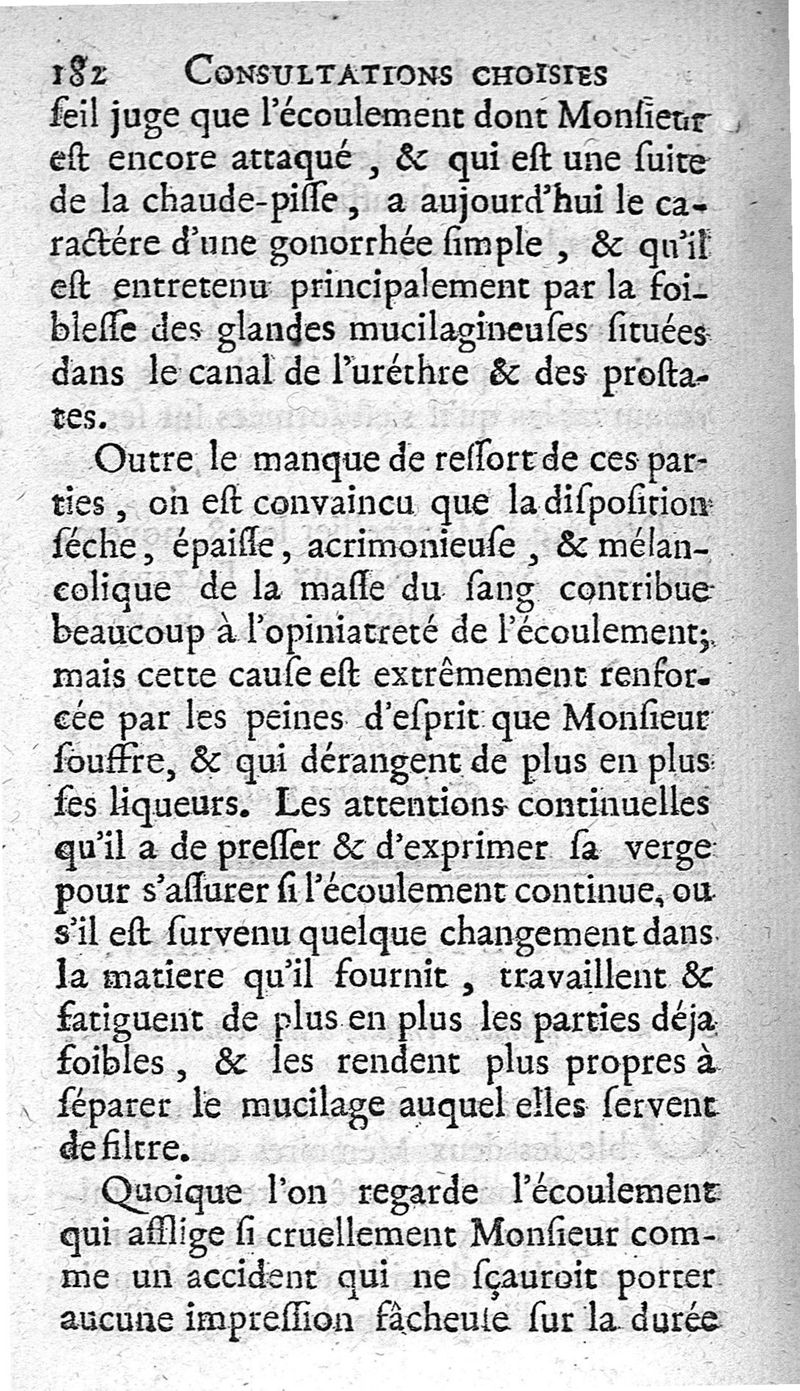 182 CONSULTATIONS CHOISIES

ſeil juge que l'écoulement dont Monſieur eſt encore attaqué, & qui eſt une ſuite de la chaude-piſſe, a aujourd'hui le caractére d'une gonorrhée ſimple, & qu'il eſt entretenu principalement par la foibleſſe des glandes mucilagineuſes ſituées dans le canal de l'uréthre & des proſtates.

Outre le manque de reſſort de ces parties, on eſt convaincu que la diſpoſition ſéche, épaiſſe, acrimonieuſe, & mélancolique de la maſſe du ſang contribue beaucoup à l'opiniatreté de l'écoulement; mais cette cauſe eſt extrêmement renforcée par les peines d'eſprit que Monſieur ſouffre, & qui dérangent de plus en plus ſes liqueurs. Les attentions continuelles qu'il a de preſſer & d'exprimer ſa verge pour s'aſſurer ſi l'écoulement continue, ou s'il eſt ſurvenu quelque changement dans la matiere qu'il fournit, travaillent & fatiguent de plus en plus les parties déja foibles, & les rendent plus propres à ſéparer le mucilage auquel elles ſervent de filtre.

Quoique l'on regarde l'écoulement qui afflige ſi cruellement Monſieur comme un accident qui ne ſçauroit porter aucune impreſſion fâcheuſe ſur la durée